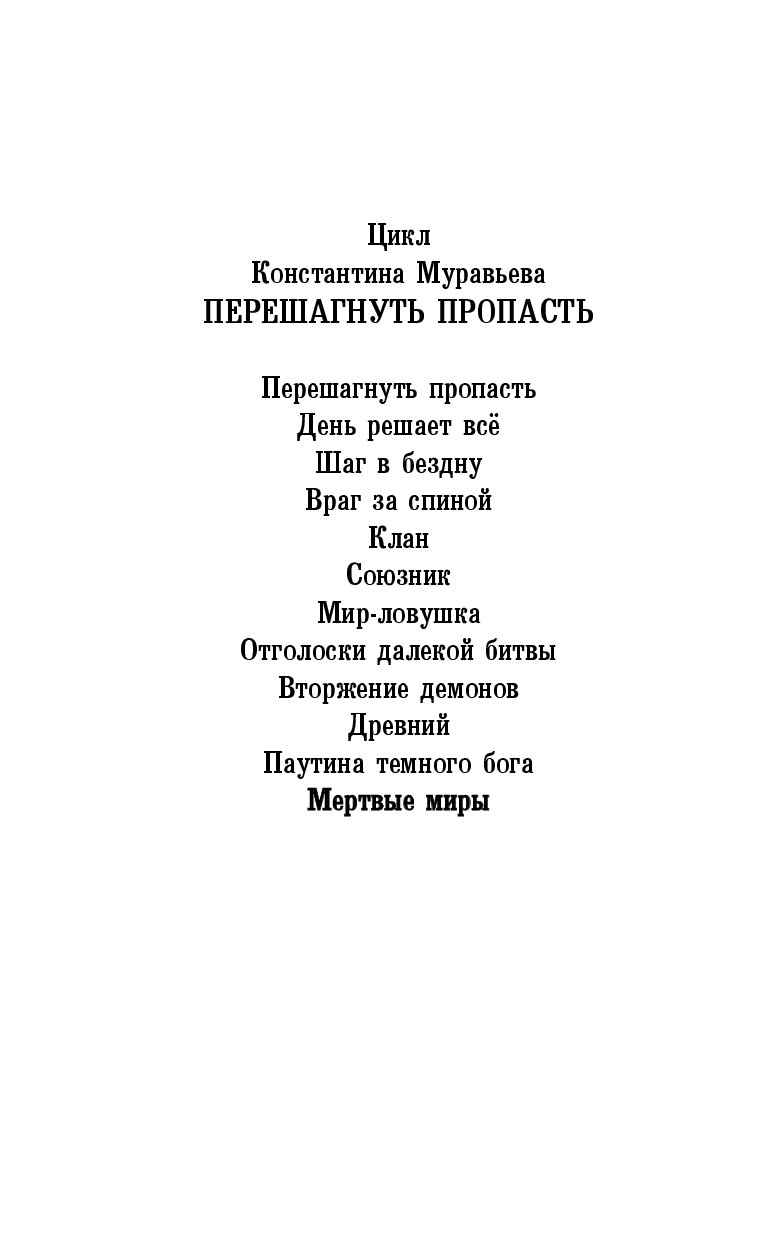 Цикл
Константина Муравьева
ПЕРЕШАГНУТЬ ПРОПАСТЬ

Перешагнуть пропасть
День решает всё
Шаг в бездну
Враг за спиной
Клан
Союзник
Мир-ловушка
Отголоски далекой битвы
Вторжение демонов
Древний
Паутина темного бога
Мертвые миры